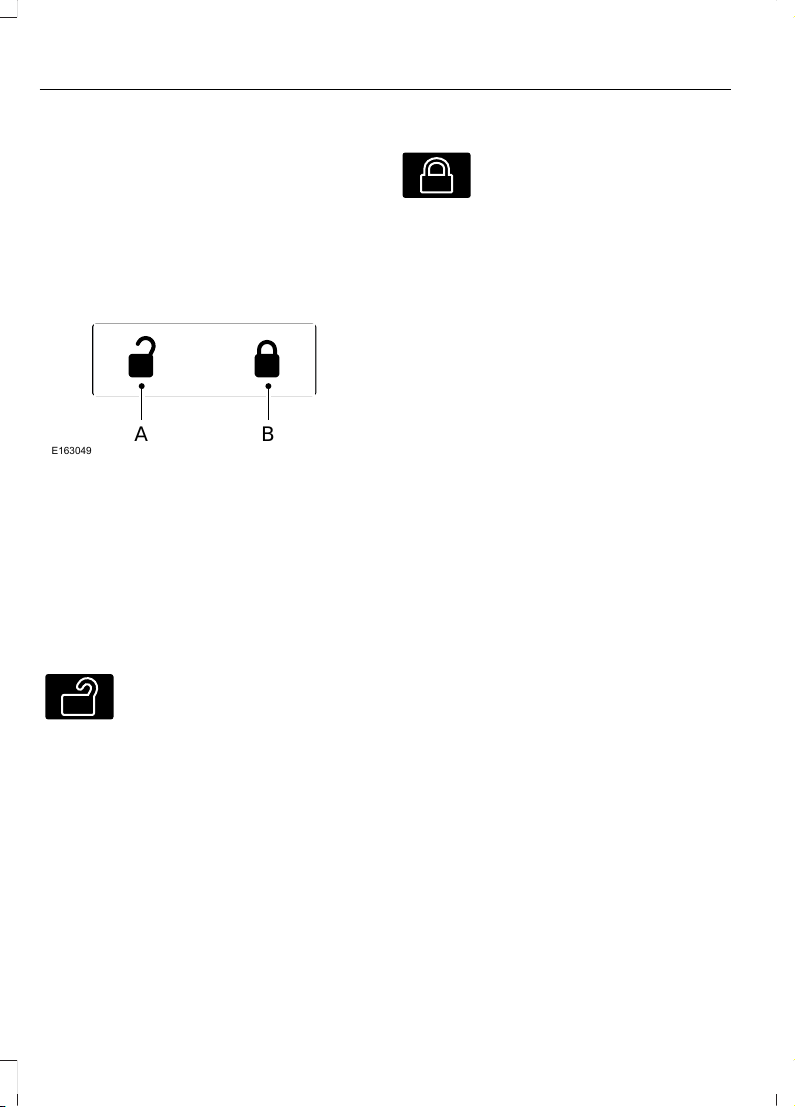 A

B

E163049